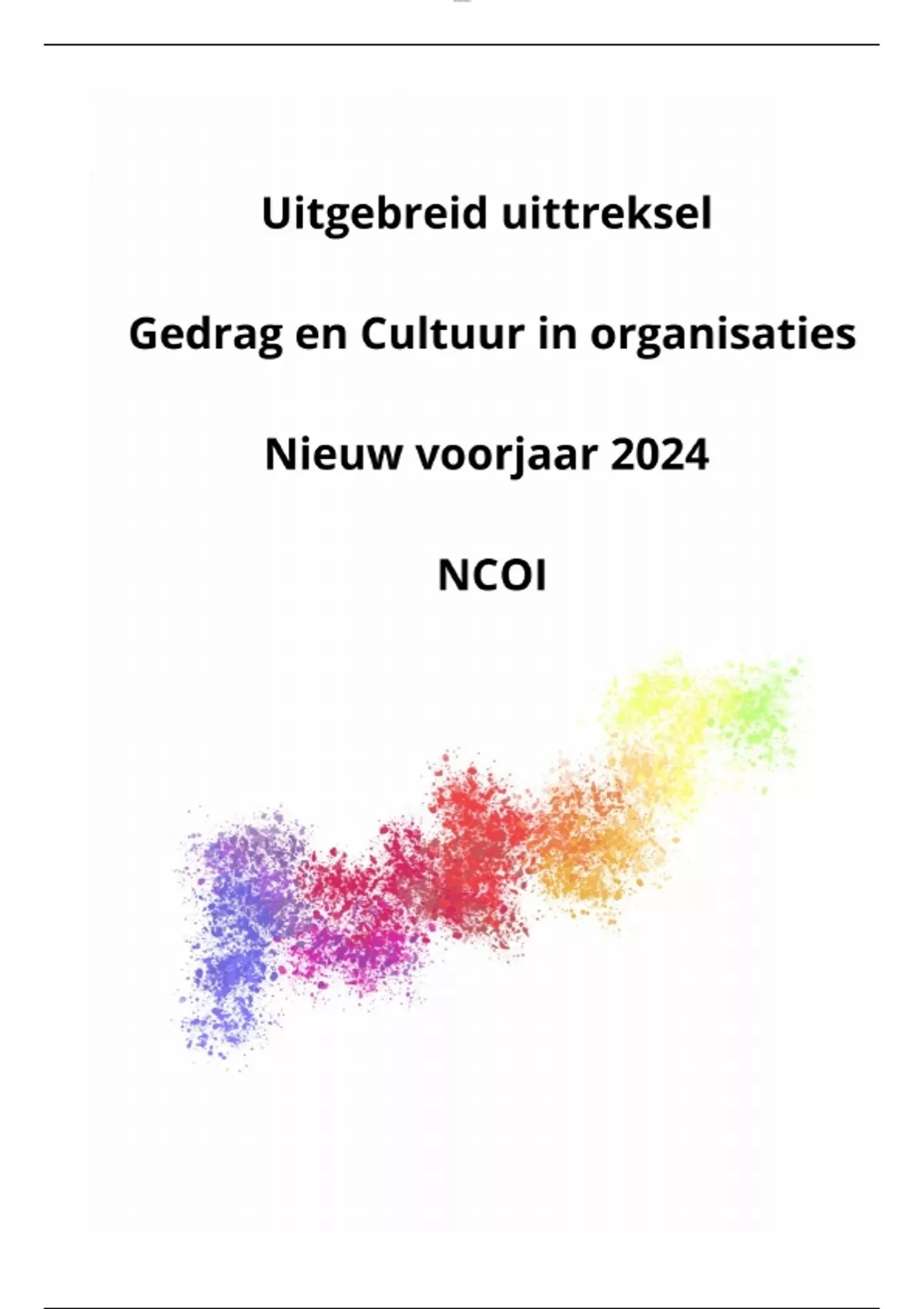 Uitgebreid uittreksel

Gedrag en Cultuur in organisaties

Nieuw voorjaar 2024

NCOI